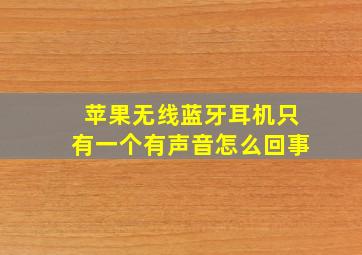 苹果无线蓝牙耳机只有一个有声音怎么回事